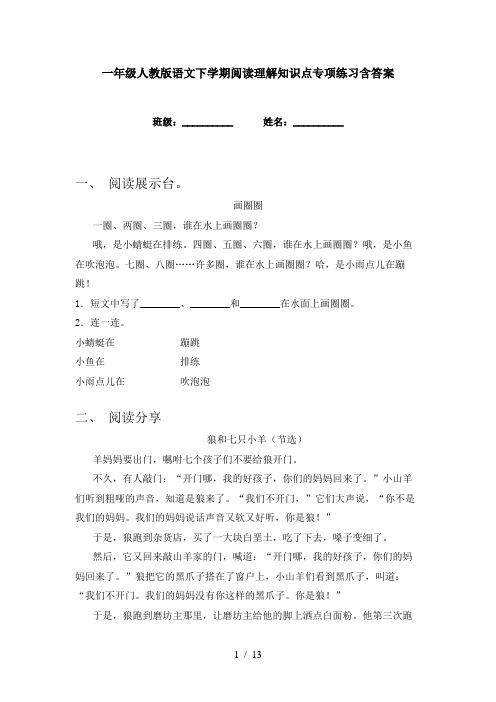 一年级人教版语文下学期阅读理解知识点专项练习含答案

班级：__________　　姓名：__________

一、　阅读展示台。

画圈圈

一圈、两圈、三圈，谁在水上画圈圈？

哦，是小蜻蜓在排练。四圈、五圈、六圈，谁在水上画圈圈？哦，是小鱼在吹泡泡。七圈、八圈……许多圈，谁在水上画圈圈？哈，是小雨点儿在蹦跳！

1．短文中写了________、________和________在水面上画圈圈。

2．连一连。

小蜻蜓在　　　　蹦跳
小鱼在　　　　　排练
小雨点儿在　　　吹泡泡

二、　阅读分享

狼和七只小羊（节选）

羊妈妈要出门，嘱咐七个孩子们不要给狼开门。

不久，有人敲门：“开门哪，我的好孩子，你们的妈妈回来了。”小山羊们听到粗哑的声音，知道是狼来了。“我们不开门，”它们大声说，“你不是我们的妈妈。我们的妈妈说话声音又软又好听，你是狼！”

于是，狼跑到杂货店，买了一大块白垩土，吃了下去，嗓子变细了。

然后，它又回来敲山羊家的门，喊道：“开门哪，我的好孩子，你们的妈妈回来了。”狼把它的黑爪子搭在了窗户上，小山羊们看到黑爪子，叫道：“我们不开门。我们的妈妈没有你这样的黑爪子。你是狼！”

于是，狼跑到磨坊主那里，让磨坊主给他的脚上洒点白面粉。他第三次跑

1 / 13